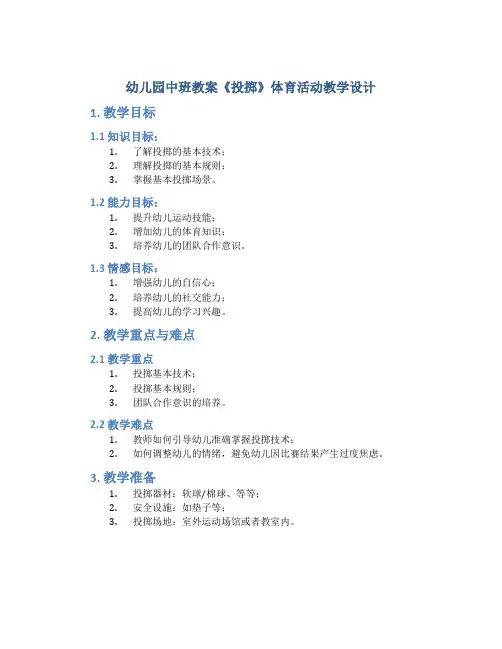 幼儿园中班教案《投掷》体育活动教学设计

1. 教学目标

1.1 知识目标：

1. 了解投掷的基本技术；
2. 理解投掷的基本规则；
3. 掌握基本投掷场景。

1.2 能力目标：

1. 提升幼儿运动技能；
2. 增加幼儿的体育知识；
3. 培养幼儿的团队合作意识。

1.3 情感目标：

1. 增强幼儿的自信心；
2. 培养幼儿的社交能力；
3. 提高幼儿的学习兴趣。

2. 教学重点与难点

2.1 教学重点

1. 投掷基本技术；
2. 投掷基本规则；
3. 团队合作意识的培养。

2.2 教学难点

1. 教师如何引导幼儿准确掌握投掷技术；
2. 如何调整幼儿的情绪，避免幼儿因比赛结果产生过度焦虑。

3. 教学准备

1. 投掷器材：软球/棉球、等等；
2. 安全设施：如垫子等；
3. 投掷场地：室外运动场馆或者教室内。